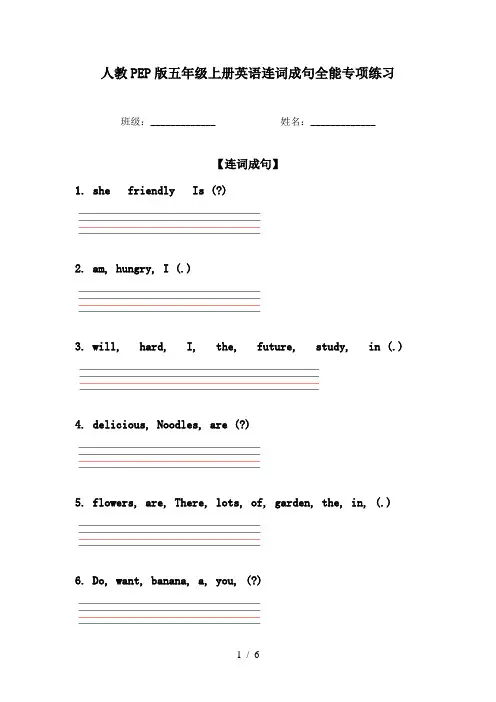 人教PEP版五年级上册英语连词成句全能专项练习

班级：____________ 姓名：____________

【连词成句】

1. she friendly Is (?)

2. am, hungry, I (.)

3. will, hard, I, the, future, study, in (.)

4. delicious, Noodles, are (?)

5. flowers, are, There, lots, of, garden, the, in, (.)

6. Do, want, banana, a, you, (?)

1 / 6